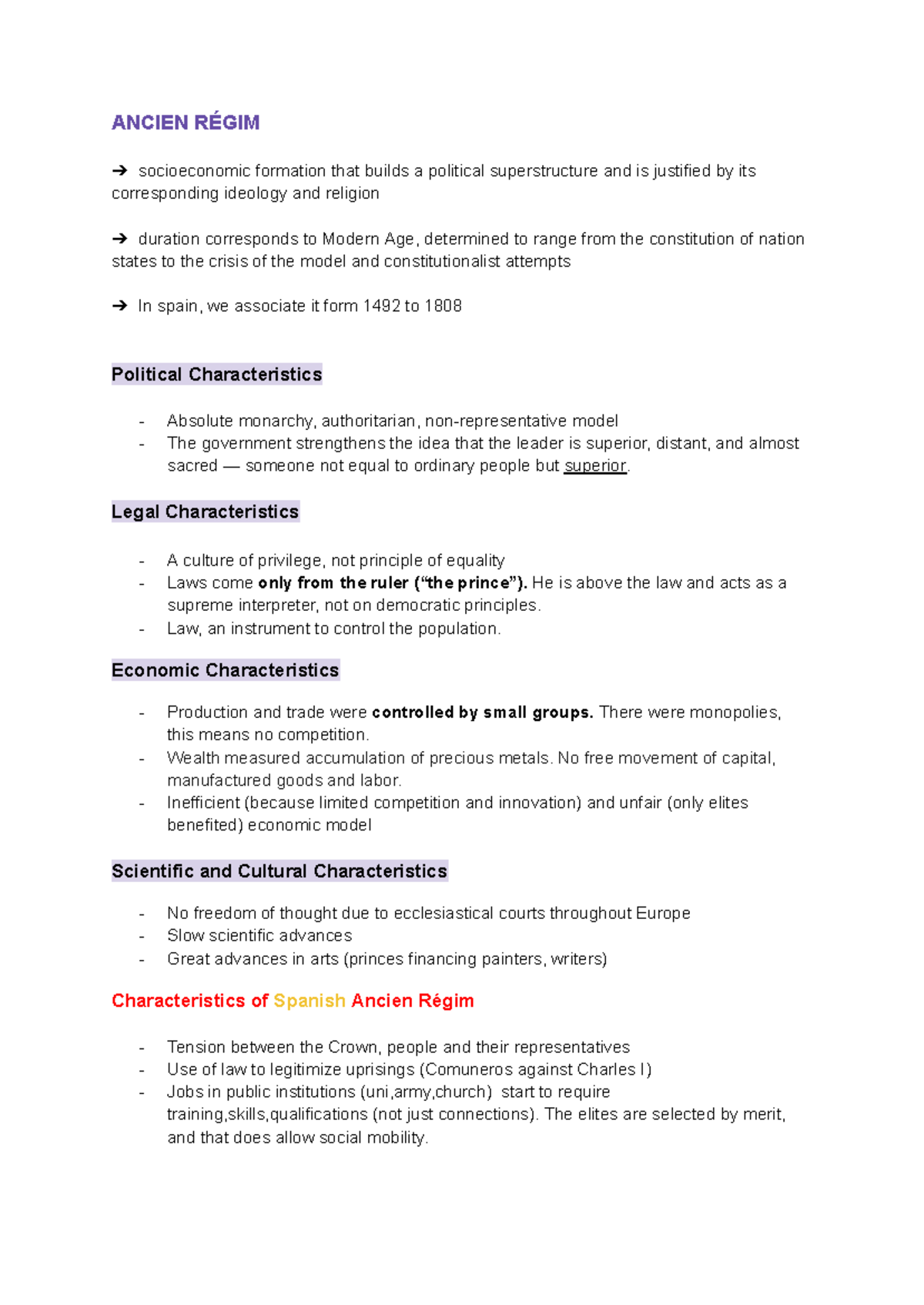 ANCIEN RÉGIM

➔ socioeconomic formation that builds a political superstructure and is justified by its corresponding ideology and religion

➔ duration corresponds to Modern Age, determined to range from the constitution of nation states to the crisis of the model and constitutionalist attempts

➔ In spain, we associate it form 1492 to 1808

Political Characteristics

- Absolute monarchy, authoritarian, non-representative model
- The government strengthens the idea that the leader is superior, distant, and almost sacred — someone not equal to ordinary people but superior.

Legal Characteristics

- A culture of privilege, not principle of equality
- Laws come only from the ruler ("the prince"). He is above the law and acts as a supreme interpreter, not on democratic principles.
- Law, an instrument to control the population.

Economic Characteristics

- Production and trade were controlled by small groups. There were monopolies, this means no competition.
- Wealth measured accumulation of precious metals. No free movement of capital, manufactured goods and labor.
- Inefficient (because limited competition and innovation) and unfair (only elites benefited) economic model

Scientific and Cultural Characteristics

- No freedom of thought due to ecclesiastical courts throughout Europe
- Slow scientific advances
- Great advances in arts (princes financing painters, writers)

Characteristics of Spanish Ancien Régim

- Tension between the Crown, people and their representatives
- Use of law to legitimize uprisings (Comuneros against Charles I)
- Jobs in public institutions (uni,army,church) start to require training,skills,qualifications (not just connections). The elites are selected by merit, and that does allow social mobility.